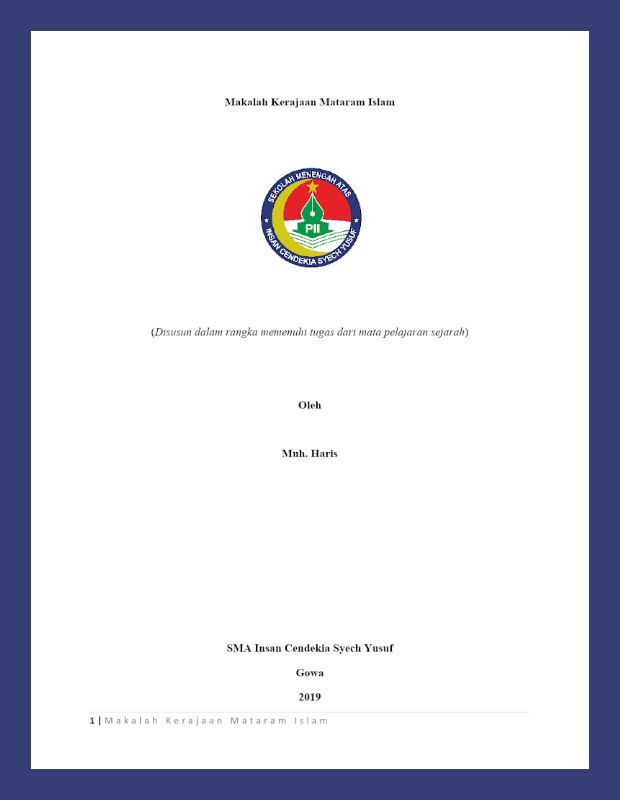 Makalah Kerajaan Mataram Islam

SEKOLAH MENENGAH ATAS
PII
INSAN CENDEKIA SYECH YUSUF

(Disusun dalam rangka memenuhi tugas dari mata pelajaran sejarah)

Oleh

Muh. Haris

SMA Insan Cendekia Syech Yusuf

Gowa

2019

1 | Makalah Kerajaan Mataram Islam